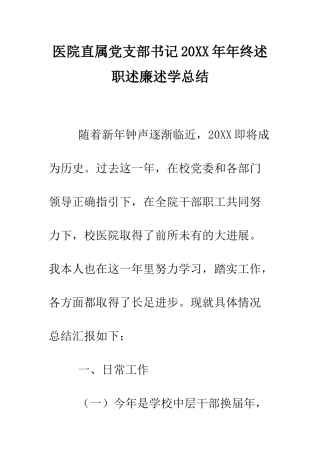 医院直属党支部书记20XX年年终述职述廉述学总结

随着新年钟声逐渐临近，20XX即将成为历史。过去这一年，在校党委和各部门领导正确指引下，在全院干部职工共同努力下，校医院取得了前所未有的大进展。我本人也在这一年里努力学习，踏实工作，各方面都取得了长足进步。现就具体情况总结汇报如下：

一、日常工作

（一）今年是学校中层干部换届年，